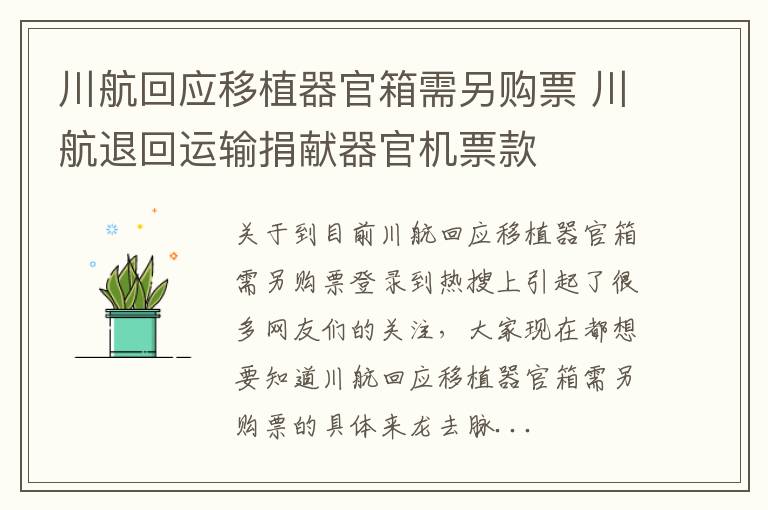 川航回应移植器官箱需另购票 川航退回运输捐献器官机票款

关于到目前川航回应移植器官箱需另购票登录到热搜上引起了很多网友们的关注，大家现在都想要知道川航回应移植器官箱需另购票的具体来龙去脉...